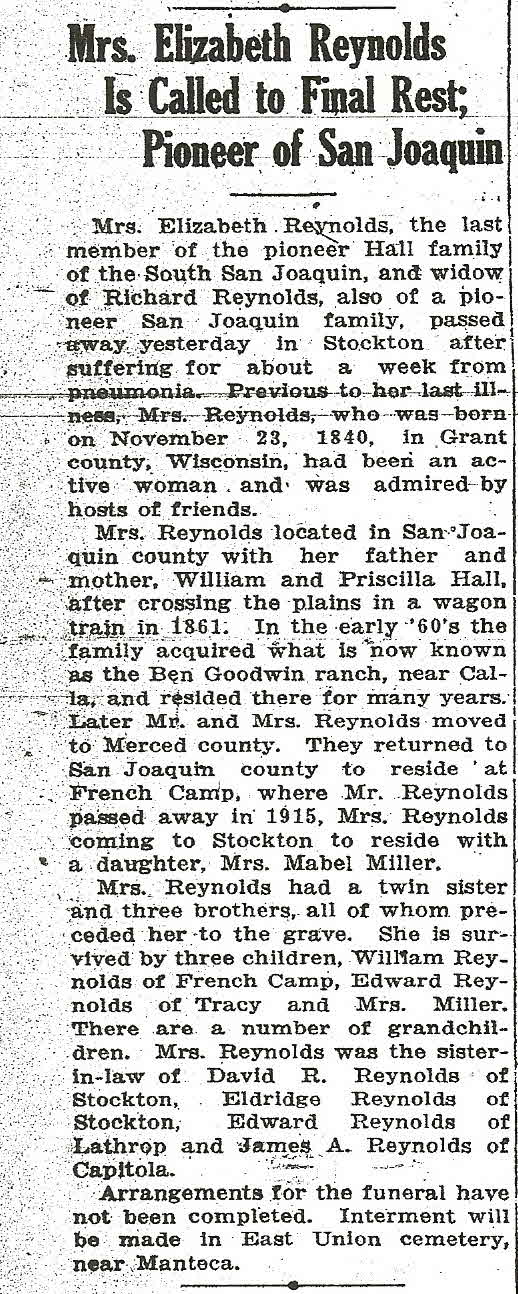 Mrs. Elizabeth Reynolds Is Called to Final Rest; Pioneer of San Joaquin

Mrs. Elizabeth Reynolds, the last member of the pioneer Hall family of the South San Joaquin, and widow of Richard Reynolds, also of a pioneer San Joaquin family, passed away yesterday in Stockton after suffering for about a week from pneumonia. Previous to her last illness, Mrs. Reynolds, who was born on November 23, 1840, in Grant county, Wisconsin, had been an active woman and was admired by hosts of friends.

Mrs. Reynolds located in San Joaquin county with her father and mother, William and Priscilla Hall, after crossing the plains in a wagon train in 1861. In the early '60's the family acquired what is now known as the Ben Goodwin ranch, near Calla, and resided there for many years. Later Mr. and Mrs. Reynolds moved to Merced county. They returned to San Joaquin county to reside at French Camp, where Mr. Reynolds passed away in 1915, Mrs. Reynolds coming to Stockton to reside with a daughter, Mrs. Mabel Miller.

Mrs. Reynolds had a twin sister and three brothers, all of whom preceded her to the grave. She is survived by three children, William Reynolds of French Camp, Edward Reynolds of Tracy and Mrs. Miller. There are a number of grandchildren. Mrs. Reynolds was the sister-in-law of David R. Reynolds of Stockton, Eldridge Reynolds of Stockton, Edward Reynolds of Lathrop and James A. Reynolds of Capitola.

Arrangements for the funeral have not been completed. Interment will be made in East Union cemetery, near Manteca.